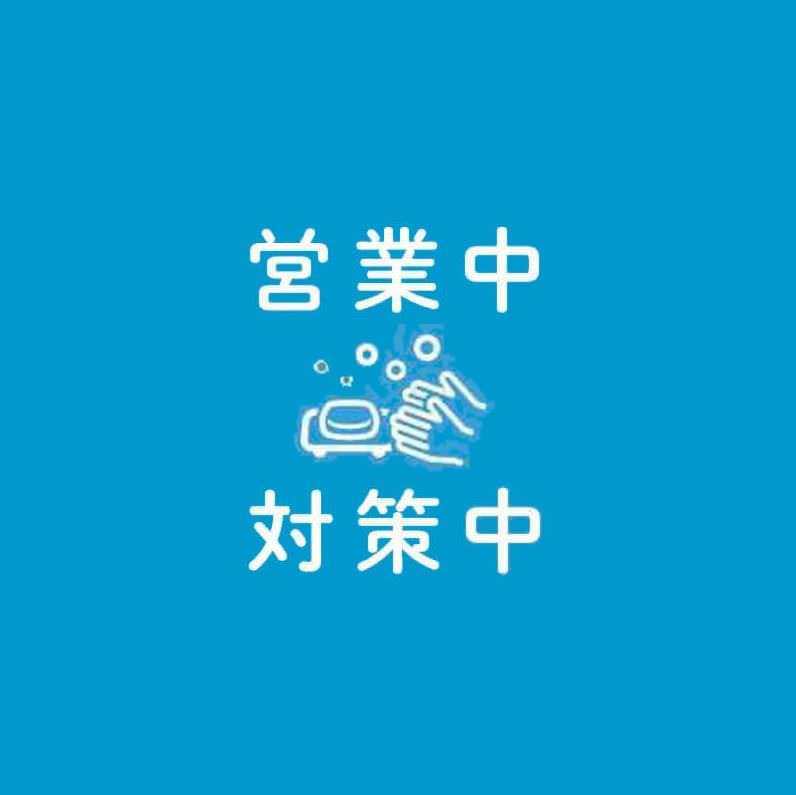 営業中

対策中